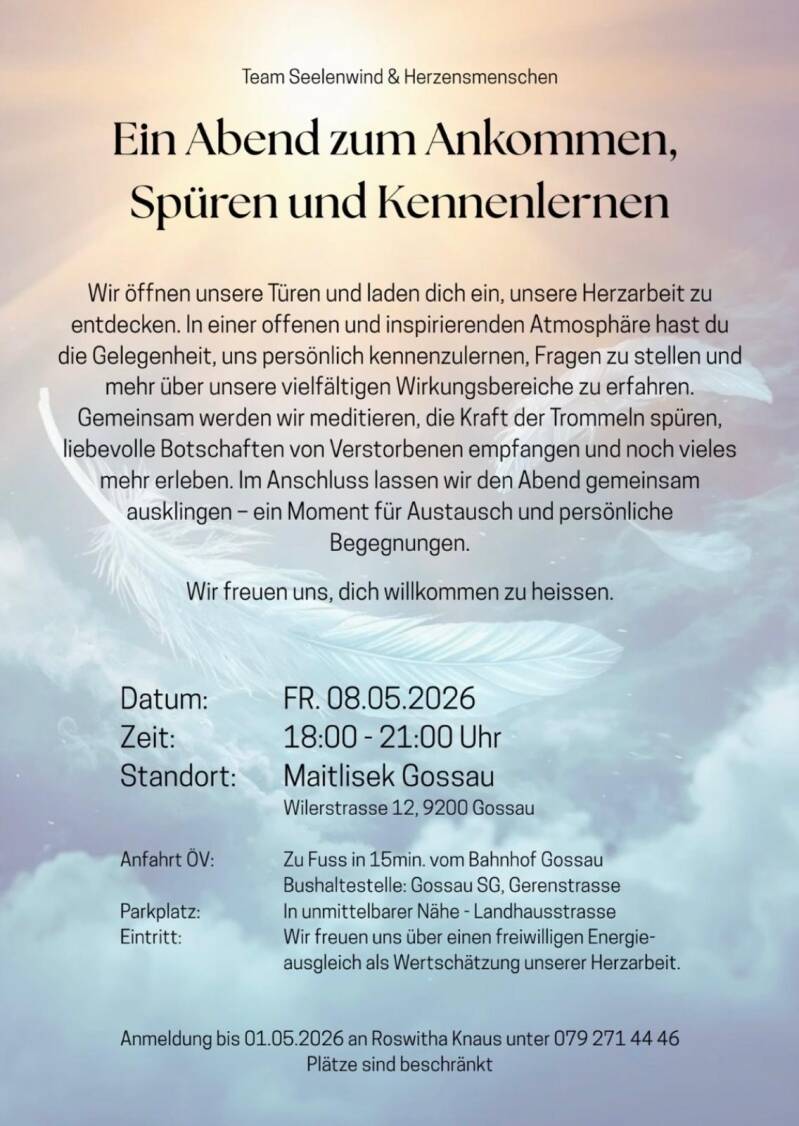 Team Seelenwind & Herzensmenschen

Ein Abend zum Ankommen, Spüren und Kennenlernen

Wir öffnen unsere Türen und laden dich ein, unsere Herzarbeit zu entdecken. In einer offenen und inspirierenden Atmosphäre hast du die Gelegenheit, uns persönlich kennenzulernen, Fragen zu stellen und mehr über unsere vielfältigen Wirkungsbereiche zu erfahren. Gemeinsam werden wir meditieren, die Kraft der Trommeln spüren, liebevolle Botschaften von Verstorbenen empfangen und noch vieles mehr erleben. Im Anschluss lassen wir den Abend gemeinsam ausklingen – ein Moment für Austausch und persönliche Begegnungen.

Wir freuen uns, dich willkommen zu heissen.

Datum: FR. 08.05.2026
Zeit: 18:00 - 21:00 Uhr
Standort: Maitlisek Gossau
Wilerstrasse 12, 9200 Gossau

Anfahrt ÖV: Zu Fuss in 15min. vom Bahnhof Gossau
Bushaltestelle: Gossau SG, Gerenstrasse
Parkplatz: In unmittelbarer Nähe - Landhausstrasse
Eintritt: Wir freuen uns über einen freiwilligen Energieausgleich als Wertschätzung unserer Herzarbeit.

Anmeldung bis 01.05.2026 an Roswitha Knaus unter 079 271 44 46
Plätze sind beschränkt